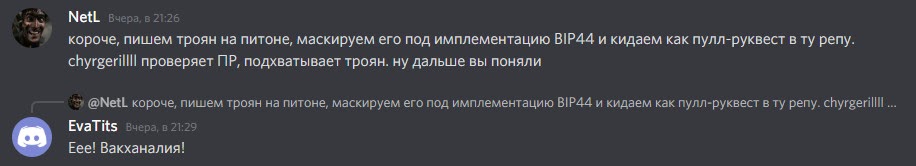 NetL Вчера, в 21:26
короче, пишем троян на питоне, маскируем его под имплементацию BIP44 и кидаем как пулл-руквест в ту репу. chyrgerillll проверяет ПР, подхватывает троян. ну дальше вы поняли

@NetL короче, пишем троян на питоне, маскируем его под имплементацию BIP44 и кидаем как пулл-руквест в ту репу. chyrgerillll ...
EvaTits Вчера, в 21:29
Еее! Вакханалия!